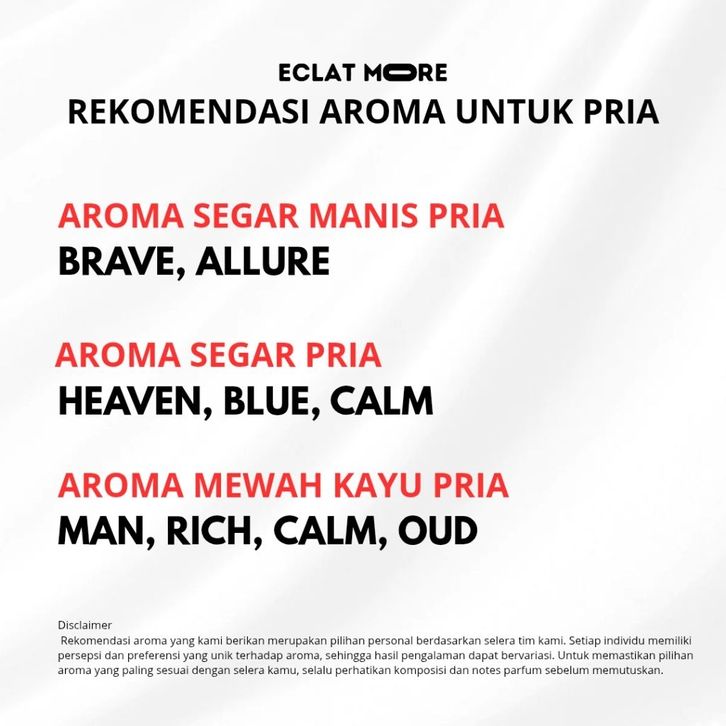 ECLAT MORE
REKOMENDASI AROMA UNTUK PRIA

AROMA SEGAR MANIS PRIA
BRAVE, ALLURE

AROMA SEGAR PRIA
HEAVEN, BLUE, CALM

AROMA MEWAH KAYU PRIA
MAN, RICH, CALM, OUD

Disclaimer
Rekomendasi aroma yang kami berikan merupakan pilihan personal berdasarkan selera tim kami. Setiap individu memiliki persepsi dan preferensi yang unik terhadap aroma, sehingga hasil pengalaman dapat bervariasi. Untuk memastikan pilihan aroma yang paling sesuai dengan selera kamu, selalu perhatikan komposisi dan notes parfum sebelum memutuskan.